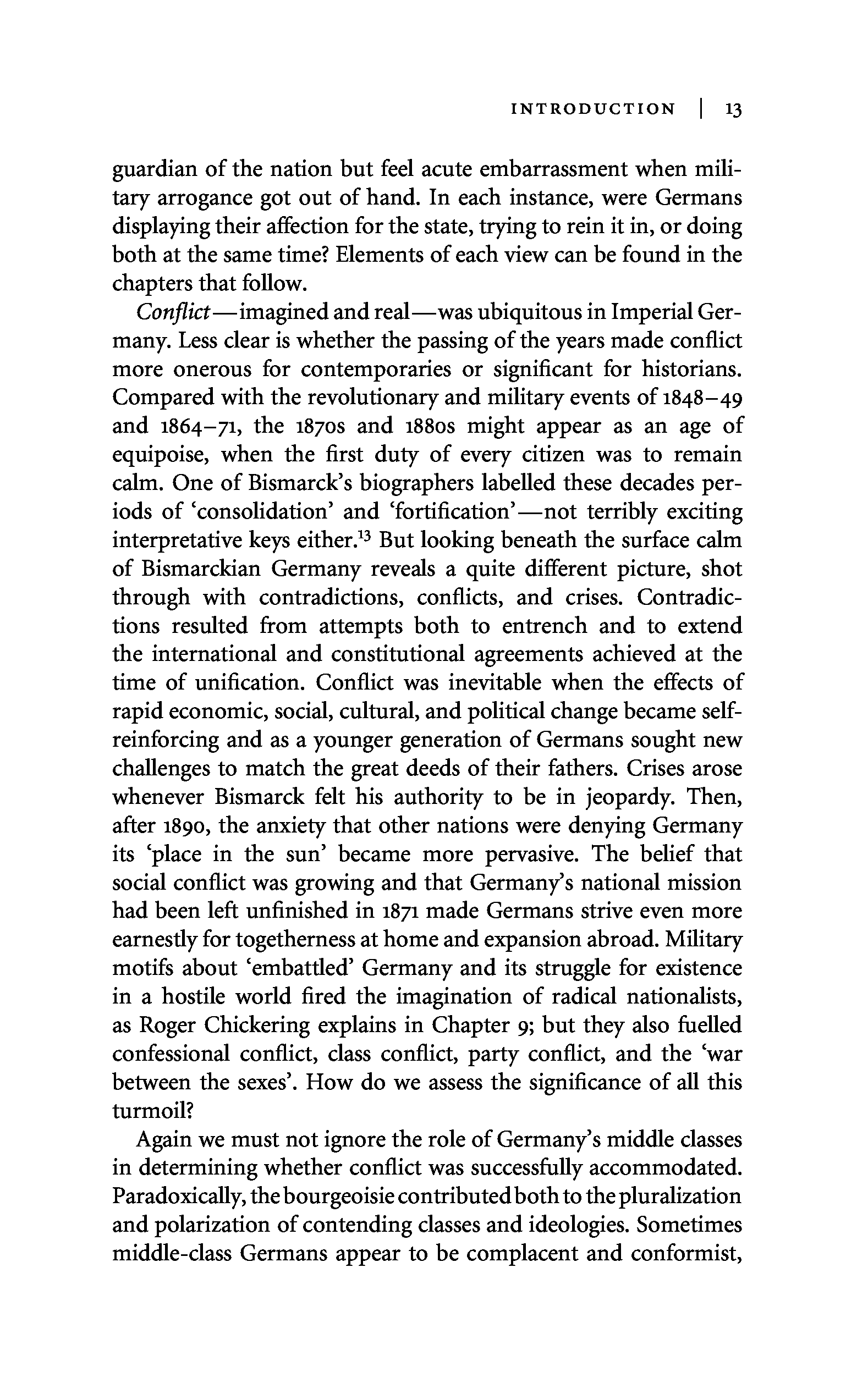 INTRODUCTION | 13

guardian of the nation but feel acute embarrassment when military arrogance got out of hand. In each instance, were Germans displaying their affection for the state, trying to rein it in, or doing both at the same time? Elements of each view can be found in the chapters that follow.

Conflict—imagined and real—was ubiquitous in Imperial Germany. Less clear is whether the passing of the years made conflict more onerous for contemporaries or significant for historians. Compared with the revolutionary and military events of 1848–49 and 1864–71, the 1870s and 1880s might appear as an age of equipoise, when the first duty of every citizen was to remain calm. One of Bismarck's biographers labelled these decades periods of 'consolidation' and 'fortification'—not terribly exciting interpretative keys either.$^{13}$ But looking beneath the surface calm of Bismarckian Germany reveals a quite different picture, shot through with contradictions, conflicts, and crises. Contradictions resulted from attempts both to entrench and to extend the international and constitutional agreements achieved at the time of unification. Conflict was inevitable when the effects of rapid economic, social, cultural, and political change became self-reinforcing and as a younger generation of Germans sought new challenges to match the great deeds of their fathers. Crises arose whenever Bismarck felt his authority to be in jeopardy. Then, after 1890, the anxiety that other nations were denying Germany its 'place in the sun' became more pervasive. The belief that social conflict was growing and that Germany's national mission had been left unfinished in 1871 made Germans strive even more earnestly for togetherness at home and expansion abroad. Military motifs about 'embattled' Germany and its struggle for existence in a hostile world fired the imagination of radical nationalists, as Roger Chickering explains in Chapter 9; but they also fuelled confessional conflict, class conflict, party conflict, and the 'war between the sexes'. How do we assess the significance of all this turmoil?

Again we must not ignore the role of Germany's middle classes in determining whether conflict was successfully accommodated. Paradoxically, the bourgeoisie contributed both to the pluralization and polarization of contending classes and ideologies. Sometimes middle-class Germans appear to be complacent and conformist,